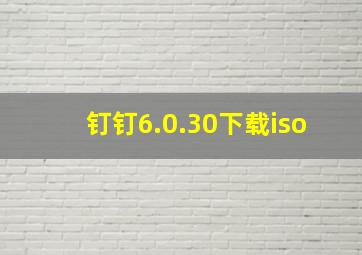 钉钉6.0.30下载iso